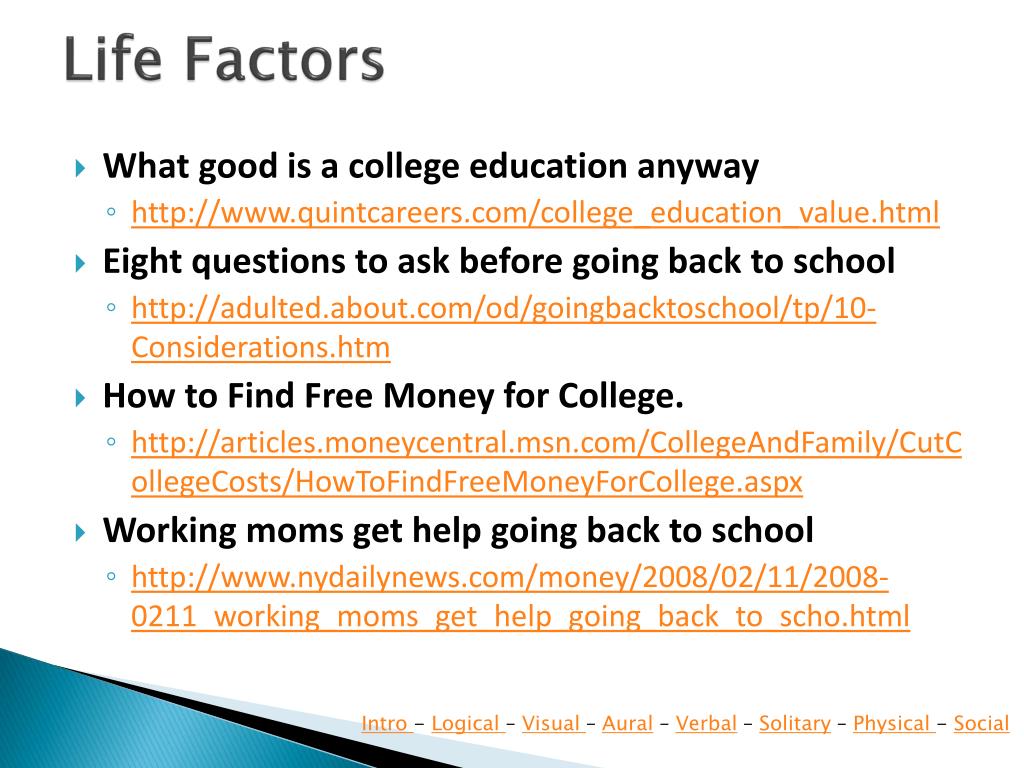 Life Factors

What good is a college education anyway

http://www.quintcareers.com/college_education_value.html

Eight questions to ask before going back to school

http://adulted.about.com/od/goingbacktoschool/tp/10-Considerations.htm

How to Find Free Money for College.

http://articles.moneycentral.msn.com/CollegeAndFamily/CutCollegeCosts/HowToFindFreeMoneyForCollege.aspx

Working moms get help going back to school

http://www.nydailynews.com/money/2008/02/11/2008-0211_working_moms_get_help_going_back_to_scho.html

Intro – Logical – Visual – Aural – Verbal – Solitary – Physical – Social